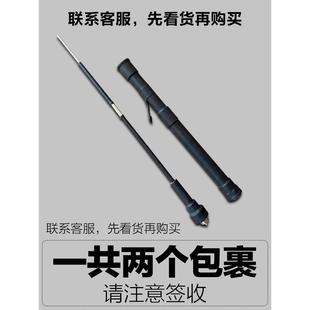 联系客服，先看货再购买

联系客服，先看货再购买

一共两个包裹
请注意签收